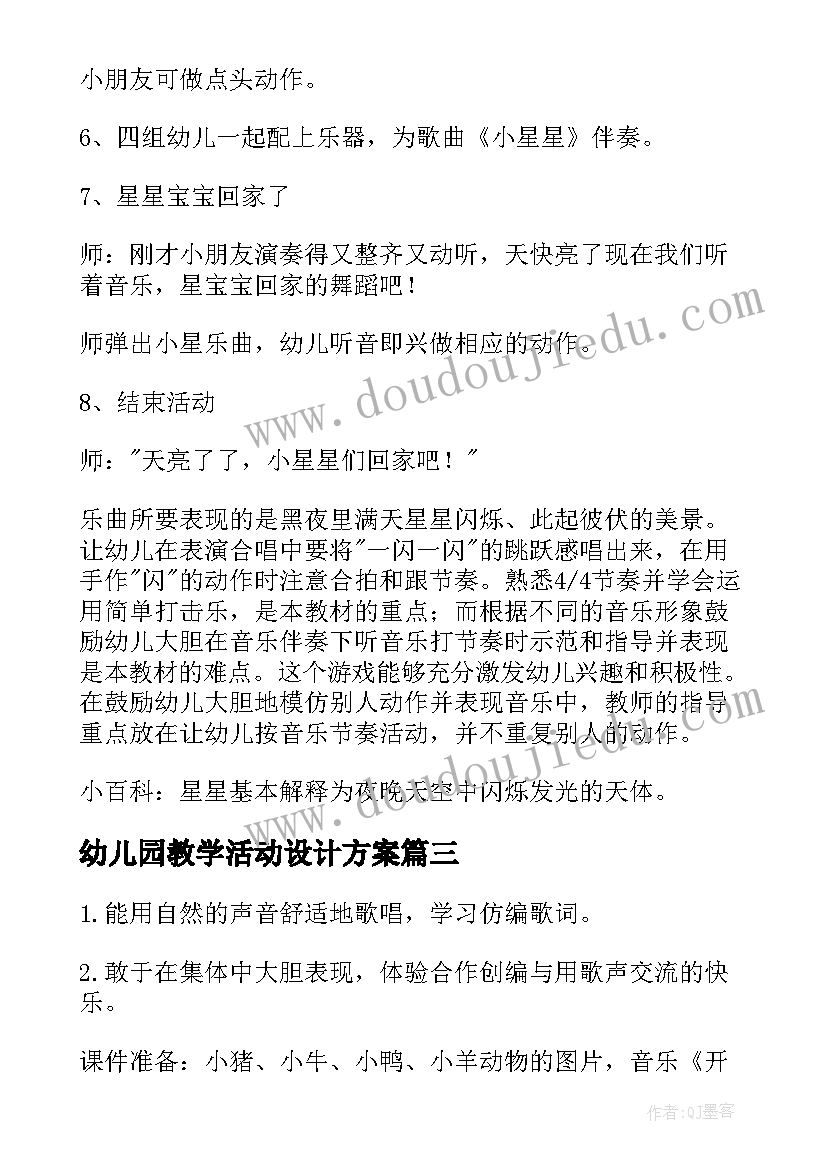 小朋友可做点头动作。

6、四组幼儿一起配上乐器，为歌曲《小星星》伴奏。

7、星星宝宝回家了

师：刚才小朋友演奏得又整齐又动听，天快亮了现在我们听着音乐，星宝宝回家的舞蹈吧！

师弹出小星乐曲，幼儿听音即兴做相应的动作。

8、结束活动

师："天亮了了，小星星们回家吧！"

乐曲所要表现的是黑夜里满天星星闪烁、此起彼伏的美景。让幼儿在表演合唱中要将"一闪一闪"的跳跃感唱出来，在用手作"闪"的动作时注意合拍和跟节奏。熟悉4/4节奏并学会运用简单打击乐，是本教材的重点；而根据不同的音乐形象鼓励幼儿大胆在音乐伴奏下听音乐打节奏时示范和指导并表现是本教材的难点。这个游戏能够充分激发幼儿兴趣和积极性。在鼓励幼儿大胆地模仿别人动作并表现音乐中，教师的指导重点放在让幼儿按音乐节奏活动，并不重复别人的动作。

小百科：星星基本解释为夜晚天空中闪烁发光的天体。

幼儿园教学活动设计方案篇三

1.能用自然的声音舒适地歌唱，学习仿编歌词。

2.敢于在集体中大胆表现，体验合作创编与用歌声交流的快乐。

课件准备：小猪、小牛、小鸭、小羊动物的图片，音乐《开

www.doudoujiedu.com

作者:QJ墨客